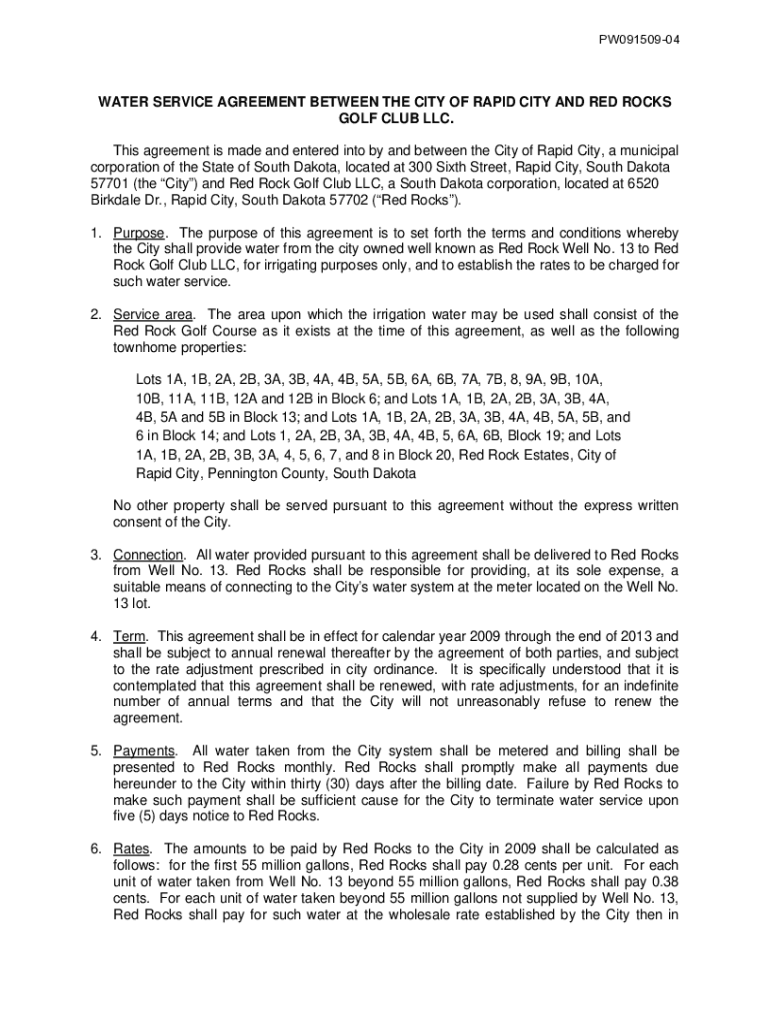 PW091509-04

WATER SERVICE AGREEMENT BETWEEN THE CITY OF RAPID CITY AND RED ROCKS GOLF CLUB LLC.

This agreement is made and entered into by and between the City of Rapid City, a municipal corporation of the State of South Dakota, located at 300 Sixth Street, Rapid City, South Dakota 57701 (the "City") and Red Rock Golf Club LLC, a South Dakota corporation, located at 6520 Birkdale Dr., Rapid City, South Dakota 57702 ("Red Rocks").

1. Purpose. The purpose of this agreement is to set forth the terms and conditions whereby the City shall provide water from the city owned well known as Red Rock Well No. 13 to Red Rock Golf Club LLC, for irrigating purposes only, and to establish the rates to be charged for such water service.

2. Service area. The area upon which the irrigation water may be used shall consist of the Red Rock Golf Course as it exists at the time of this agreement, as well as the following townhome properties:

Lots 1A, 1B, 2A, 2B, 3A, 3B, 4A, 4B, 5A, 5B, 6A, 6B, 7A, 7B, 8, 9A, 9B, 10A, 10B, 11A, 11B, 12A and 12B in Block 6; and Lots 1A, 1B, 2A, 2B, 3A, 3B, 4A, 4B, 5A and 5B in Block 13; and Lots 1A, 1B, 2A, 2B, 3A, 3B, 4A, 4B, 5A, 5B, and 6 in Block 14; and Lots 1, 2A, 2B, 3A, 3B, 4A, 4B, 5, 6A, 6B, Block 19; and Lots 1A, 1B, 2A, 2B, 3B, 3A, 4, 5, 6, 7, and 8 in Block 20, Red Rock Estates, City of Rapid City, Pennington County, South Dakota

No other property shall be served pursuant to this agreement without the express written consent of the City.

3. Connection. All water provided pursuant to this agreement shall be delivered to Red Rocks from Well No. 13. Red Rocks shall be responsible for providing, at its sole expense, a suitable means of connecting to the City's water system at the meter located on the Well No. 13 lot.

4. Term. This agreement shall be in effect for calendar year 2009 through the end of 2013 and shall be subject to annual renewal thereafter by the agreement of both parties, and subject to the rate adjustment prescribed in city ordinance. It is specifically understood that it is contemplated that this agreement shall be renewed, with rate adjustments, for an indefinite number of annual terms and that the City will not unreasonably refuse to renew the agreement.

5. Payments. All water taken from the City system shall be metered and billing shall be presented to Red Rocks monthly. Red Rocks shall promptly make all payments due hereunder to the City within thirty (30) days after the billing date. Failure by Red Rocks to make such payment shall be sufficient cause for the City to terminate water service upon five (5) days notice to Red Rocks.

6. Rates. The amounts to be paid by Red Rocks to the City in 2009 shall be calculated as follows: for the first 55 million gallons, Red Rocks shall pay 0.28 cents per unit. For each unit of water taken from Well No. 13 beyond 55 million gallons, Red Rocks shall pay 0.38 cents. For each unit of water taken beyond 55 million gallons not supplied by Well No. 13, Red Rocks shall pay for such water at the wholesale rate established by the City then in